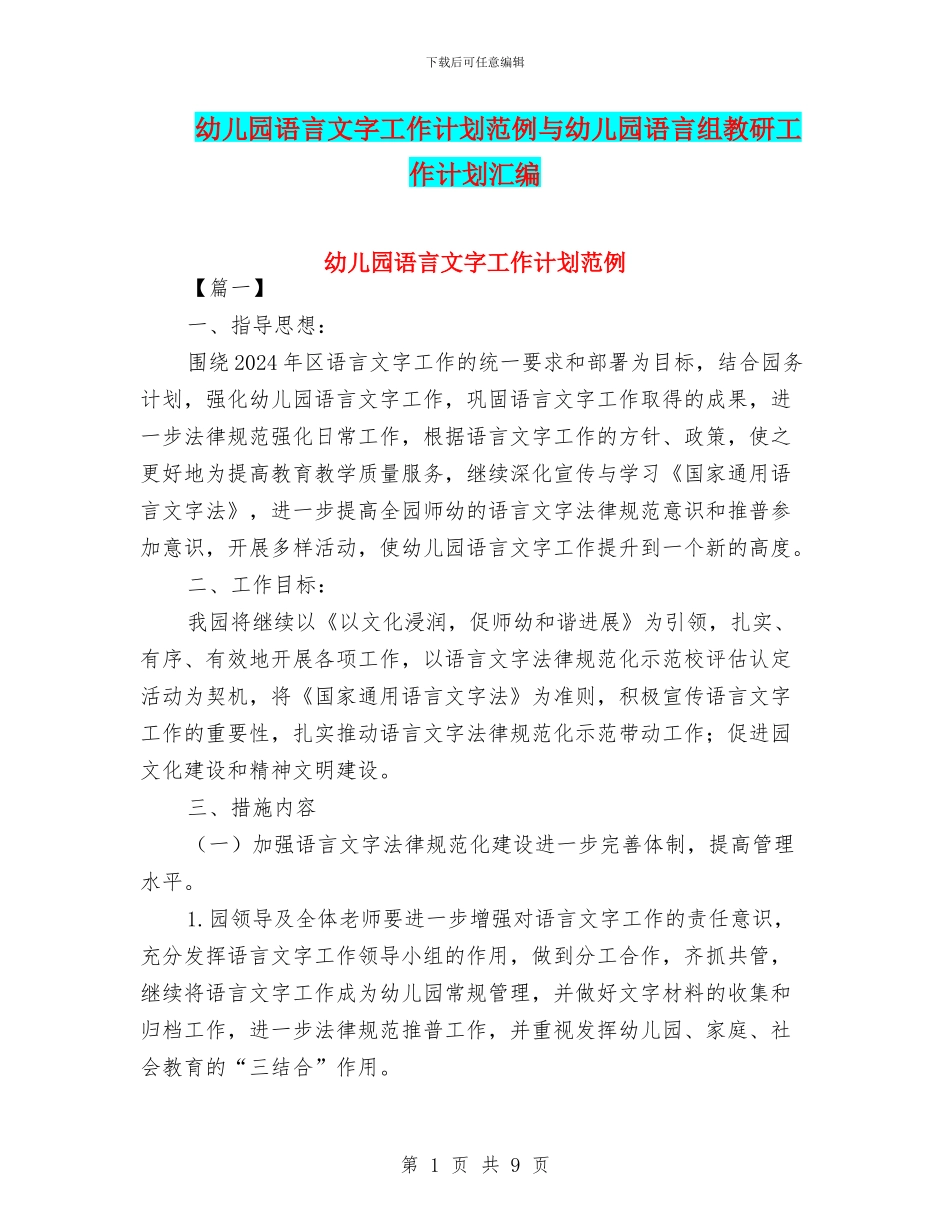 下载后可任意编辑

幼儿园语言文字工作计划范例与幼儿园语言组教研工作计划汇编

幼儿园语言文字工作计划范例

【篇一】

一、指导思想：

围绕2024年区语言文字工作的统一要求和部署为目标，结合园务计划，强化幼儿园语言文字工作，巩固语言文字工作取得的成果，进一步法律规范强化日常工作，根据语言文字工作的方针、政策，使之更好地为提高教育教学质量服务，继续深化宣传与学习《国家通用语言文字法》，进一步提高全园师幼的语言文字法律规范意识和推普参加意识，开展多样活动，使幼儿园语言文字工作提升到一个新的高度。

二、工作目标：

我园将继续以《以文化浸润，促师幼和谐进展》为引领，扎实、有序、有效地开展各项工作，以语言文字法律规范化示范校评估认定活动为契机，将《国家通用语言文字法》为准则，积极宣传语言文字工作的重要性，扎实推动语言文字法律规范化示范带动工作；促进园文化建设和精神文明建设。

三、措施内容

（一）加强语言文字法律规范化建设进一步完善体制，提高管理水平。

1.园领导及全体老师要进一步增强对语言文字工作的责任意识，充分发挥语言文字工作领导小组的作用，做到分工合作，齐抓共管，继续将语言文字工作成为幼儿园常规管理，并做好文字材料的收集和归档工作，进一步法律规范推普工作，并重视发挥幼儿园、家庭、社会教育的“三结合”作用。

第 1 页 共 9 页